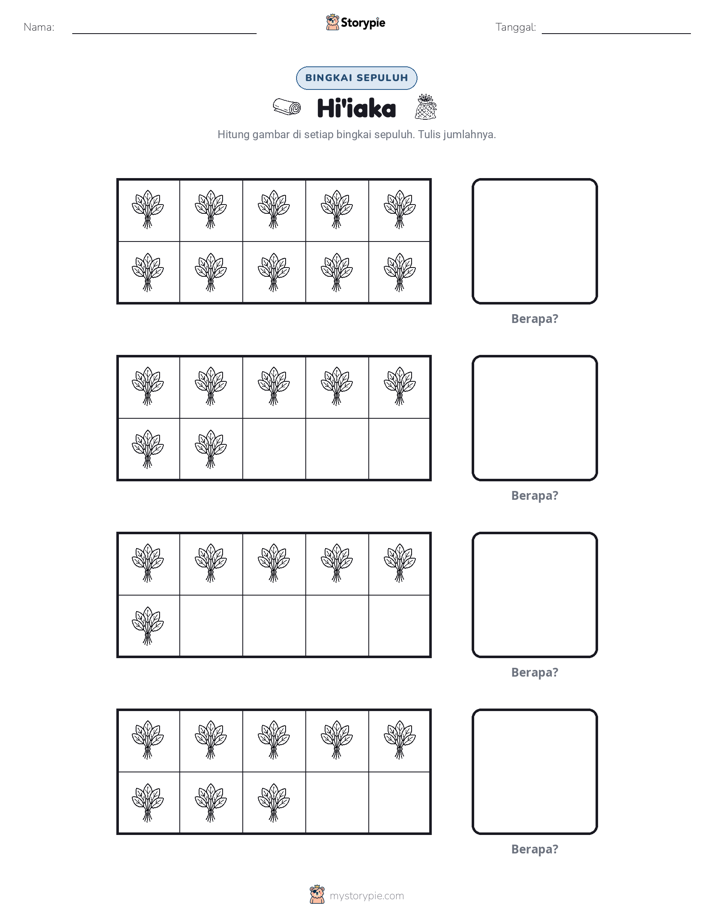 Nama: ____ Storypie Tanggal: ____

BINGKAI SEPULUH

Hi'iaka

Hitung gambar di setiap bingkai sepuluh. Tulis jumlahnya.

Berapa?

Berapa?

Berapa?

Berapa?

mystorypie.com